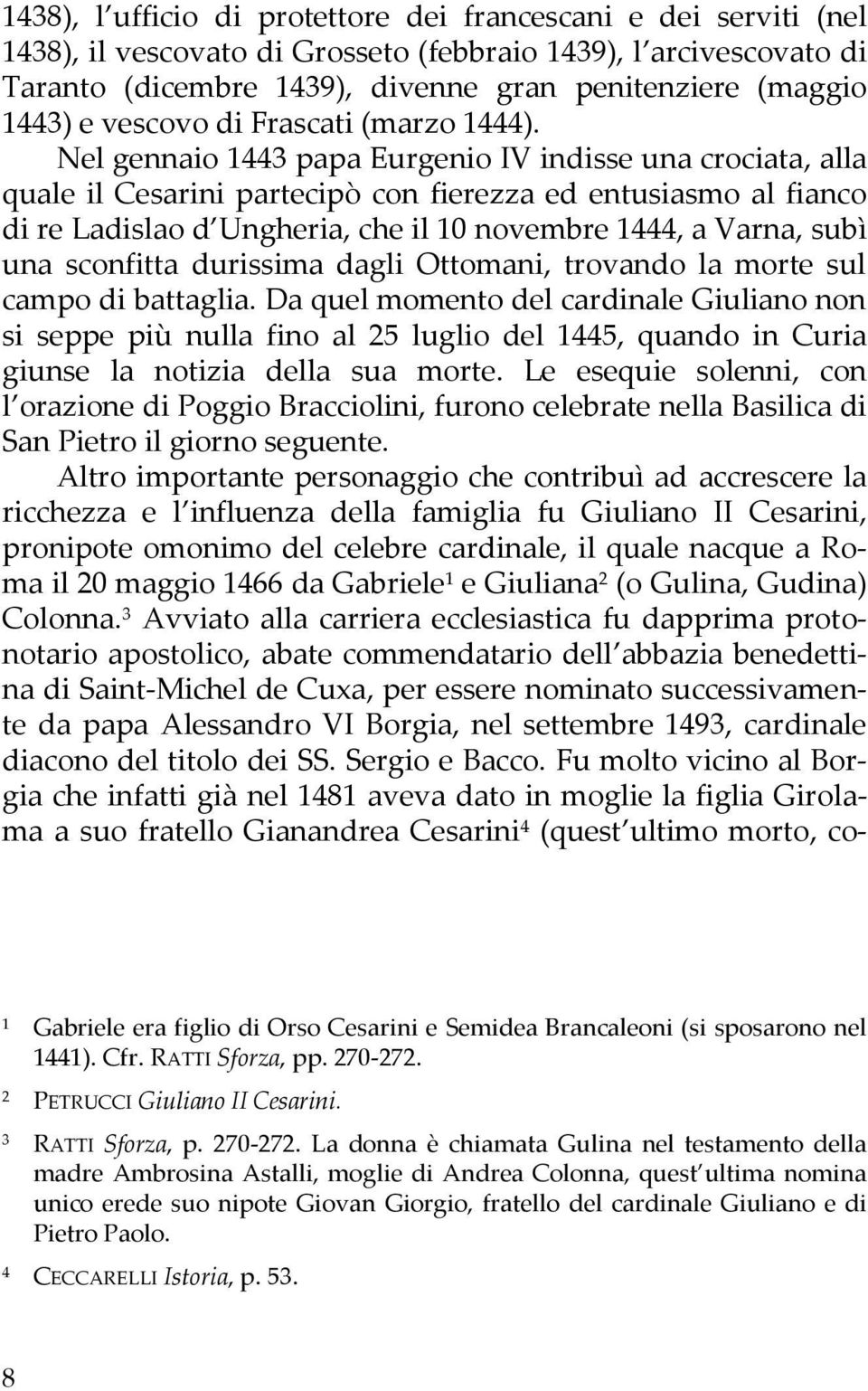 1438), l ufficio di protettore dei francescani e dei serviti (nel 1438), il vescovato di Grosseto (febbraio 1439), l arcivescovato di Taranto (dicembre 1439), divenne gran penitenziere (maggio 1443) e vescovo di Frascati (marzo 1444). Nel gennaio 1443 papa Eurgenio IV indisse una crociata, alla quale il Cesarini partecipò con fierezza ed entusiasmo al fianco di re Ladislao d Ungheria, che il 10 novembre 1444, a Varna, subì una sconfitta durissima dagli Ottomani, trovando la morte sul campo di battaglia. Da quel momento del cardinale Giuliano non si seppe più nulla fino al 25 luglio del 1445, quando in Curia giunse la notizia della sua morte. Le esequie solenni, con l orazione di Poggio Bracciolini, furono celebrate nella Basilica di San Pietro il giorno seguente.

Altro importante personaggio che contribuì ad accrescere la ricchezza e l influenza della famiglia fu Giuliano II Cesarini, pronipote omonimo del celebre cardinale, il quale nacque a Roma il 20 maggio 1466 da Gabriele$^1$ e Giuliana$^2$ (o Gulina, Gudina) Colonna.$^3$ Avviato alla carriera ecclesiastica fu dapprima protonotario apostolico, abate commendatario dell abbazia benedettina di Saint-Michel de Cuxa, per essere nominato successivamente da papa Alessandro VI Borgia, nel settembre 1493, cardinale diacono del titolo dei SS. Sergio e Bacco. Fu molto vicino al Borgia che infatti già nel 1481 aveva dato in moglie la figlia Girolama a suo fratello Gianandrea Cesarini$^4$ (quest ultimo morto, co-

$^1$ Gabriele era figlio di Orso Cesarini e Semidea Brancaleoni (si sposarono nel 1441). Cfr. RATTI Sforza, pp. 270-272.

$^2$ PETRUCCI Giuliano II Cesarini.

$^3$ RATTI Sforza, p. 270-272. La donna è chiamata Gulina nel testamento della madre Ambrosina Astalli, moglie di Andrea Colonna, quest ultima nomina unico erede suo nipote Giovan Giorgio, fratello del cardinale Giuliano e di Pietro Paolo.

$^4$ CECCARELLI Istoria, p. 53.

8